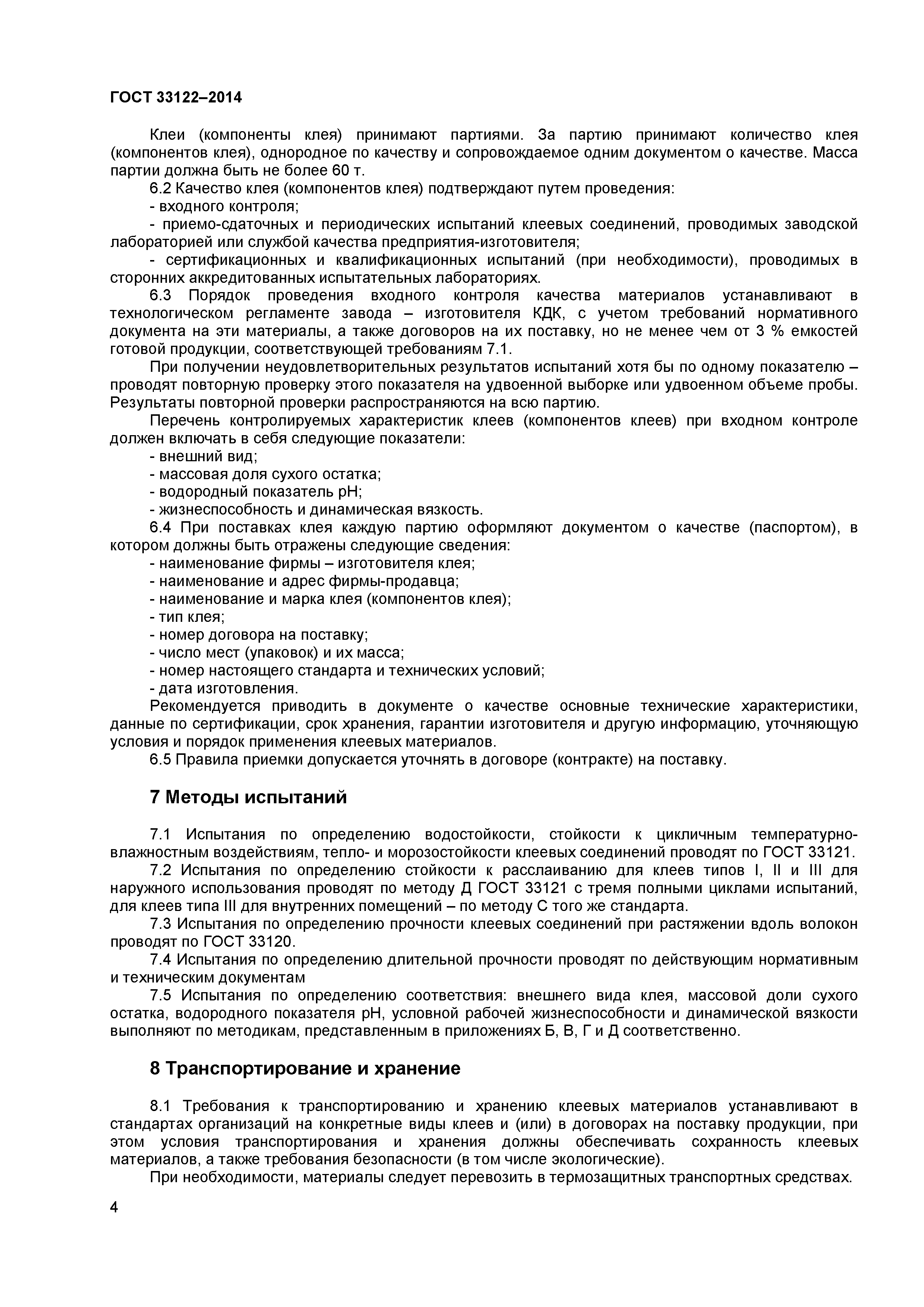 ГОСТ 33122–2014

Клеи (компоненты клея) принимают партиями. За партию принимают количество клея (компонентов клея), однородное по качеству и сопровождаемое одним документом о качестве. Масса партии должна быть не более 60 т.

6.2 Качество клея (компонентов клея) подтверждают путем проведения:

- входного контроля;

- приемо-сдаточных и периодических испытаний клеевых соединений, проводимых заводской лабораторией или службой качества предприятия-изготовителя;

- сертификационных и квалификационных испытаний (при необходимости), проводимых в сторонних аккредитованных испытательных лабораториях.

6.3 Порядок проведения входного контроля качества материалов устанавливают в технологическом регламенте завода – изготовителя КДК, с учетом требований нормативного документа на эти материалы, а также договоров на их поставку, но не менее чем от 3 % емкостей готовой продукции, соответствующей требованиям 7.1.

При получении неудовлетворительных результатов испытаний хотя бы по одному показателю – проводят повторную проверку этого показателя на удвоенной выборке или удвоенном объеме пробы. Результаты повторной проверки распространяются на всю партию.

Перечень контролируемых характеристик клеев (компонентов клеев) при входном контроле должен включать в себя следующие показатели:

- внешний вид;

- массовая доля сухого остатка;

- водородный показатель pH;

- жизнеспособность и динамическая вязкость.

6.4 При поставках клея каждую партию оформляют документом о качестве (паспортом), в котором должны быть отражены следующие сведения:

- наименование фирмы – изготовителя клея;

- наименование и адрес фирмы-продавца;

- наименование и марка клея (компонентов клея);

- тип клея;

- номер договора на поставку;

- число мест (упаковок) и их масса;

- номер настоящего стандарта и технических условий;

- дата изготовления.

Рекомендуется приводить в документе о качестве основные технические характеристики, данные по сертификации, срок хранения, гарантии изготовителя и другую информацию, уточняющую условия и порядок применения клеевых материалов.

6.5 Правила приемки допускается уточнять в договоре (контракте) на поставку.

7 Методы испытаний

7.1 Испытания по определению водостойкости, стойкости к цикличным температурно-влажностным воздействиям, тепло- и морозостойкости клеевых соединений проводят по ГОСТ 33121.

7.2 Испытания по определению стойкости к расслаиванию для клеев типов I, II и III для наружного использования проводят по методу Д ГОСТ 33121 с тремя полными циклами испытаний, для клеев типа III для внутренних помещений – по методу С того же стандарта.

7.3 Испытания по определению прочности клеевых соединений при растяжении вдоль волокон проводят по ГОСТ 33120.

7.4 Испытания по определению длительной прочности проводят по действующим нормативным и техническим документам

7.5 Испытания по определению соответствия: внешнего вида клея, массовой доли сухого остатка, водородного показателя pH, условной рабочей жизнеспособности и динамической вязкости выполняют по методикам, представленным в приложениях Б, В, Г и Д соответственно.

8 Транспортирование и хранение

8.1 Требования к транспортированию и хранению клеевых материалов устанавливают в стандартах организаций на конкретные виды клеев и (или) в договорах на поставку продукции, при этом условия транспортирования и хранения должны обеспечивать сохранность клеевых материалов, а также требования безопасности (в том числе экологические).

При необходимости, материалы следует перевозить в термозащитных транспортных средствах.

4